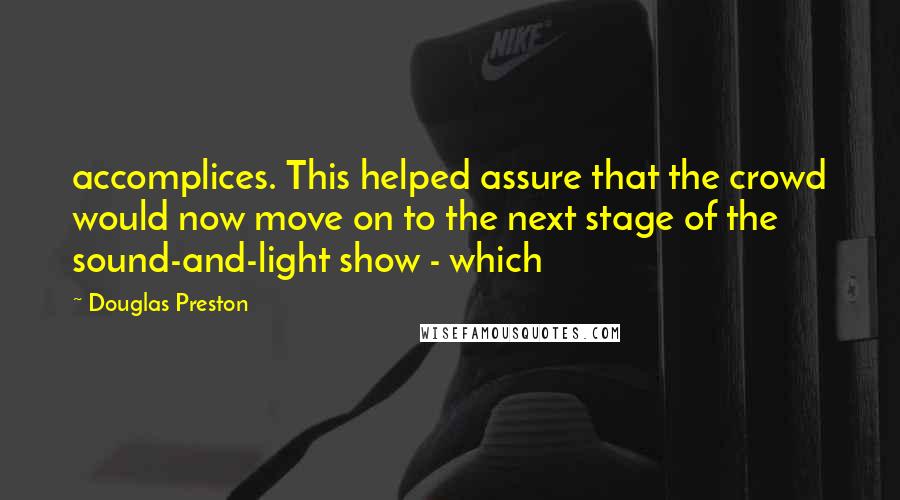 NIKE

accomplices. This helped assure that the crowd would now move on to the next stage of the sound-and-light show - which

~ Douglas Preston

WISEFAMOUSQUOTES.COM